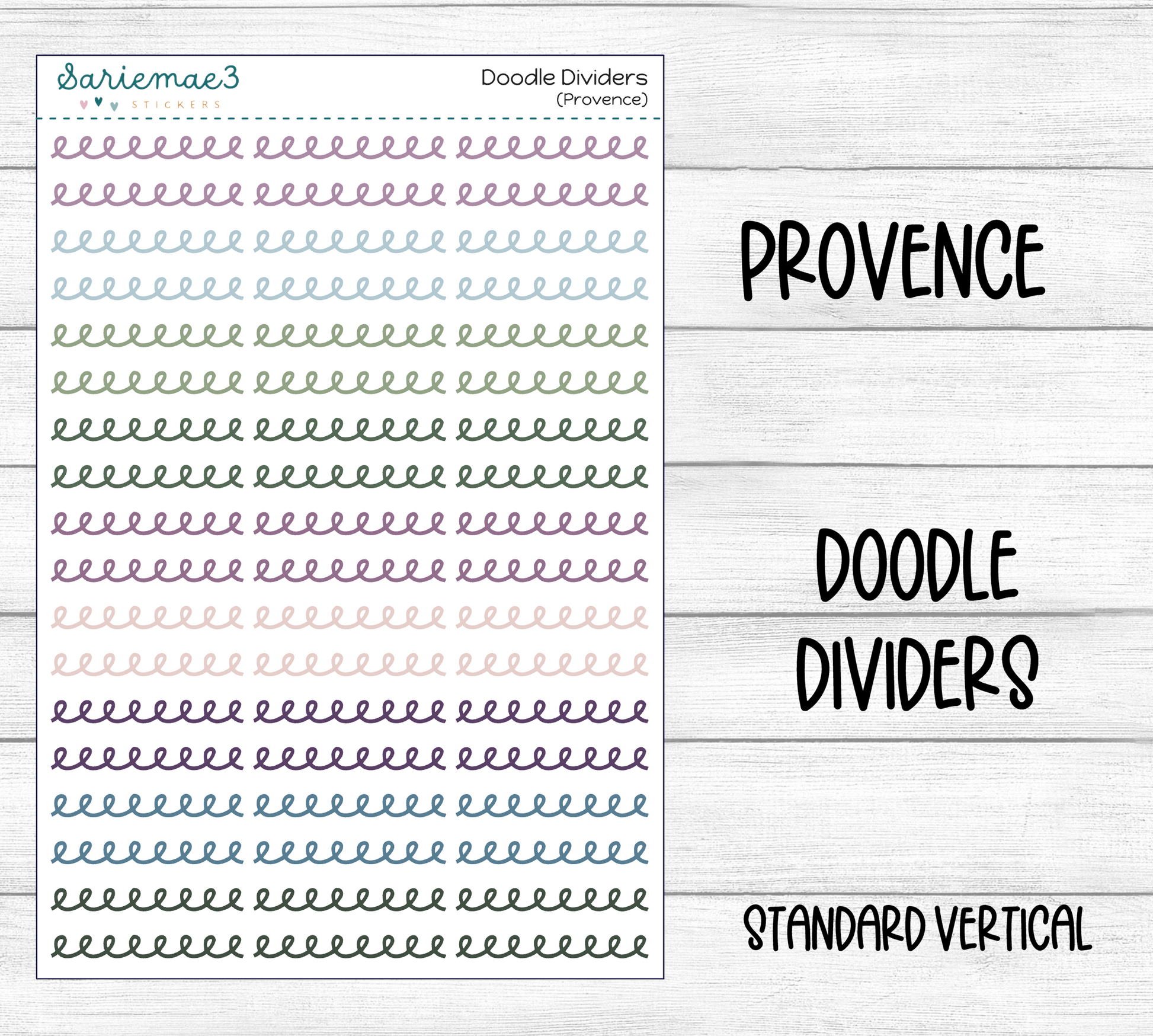 Sariemae3
STICKERS

Doodle Dividers
(Provence)

PROVENCE

DOODLE
DIVIDERS

STANDARD VERTICAL